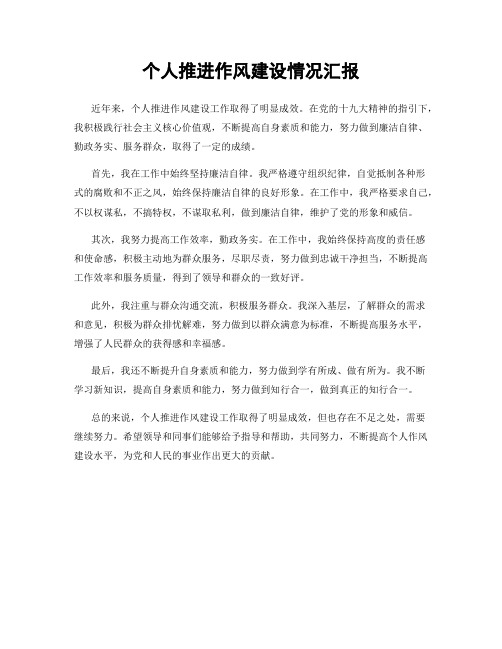 个人推进作风建设情况汇报

近年来，个人推进作风建设工作取得了明显成效。在党的十九大精神的指引下，我积极践行社会主义核心价值观，不断提高自身素质和能力，努力做到廉洁自律、勤政务实、服务群众，取得了一定的成绩。

首先，我在工作中始终坚持廉洁自律。我严格遵守组织纪律，自觉抵制各种形式的腐败和不正之风，始终保持廉洁自律的良好形象。在工作中，我严格要求自己，不以权谋私，不搞特权，不谋取私利，做到廉洁自律，维护了党的形象和威信。

其次，我努力提高工作效率，勤政务实。在工作中，我始终保持高度的责任感和使命感，积极主动地为群众服务，尽职尽责，努力做到忠诚干净担当，不断提高工作效率和服务质量，得到了领导和群众的一致好评。

此外，我注重与群众沟通交流，积极服务群众。我深入基层，了解群众的需求和意见，积极为群众排忧解难，努力做到以群众满意为标准，不断提高服务水平，增强了人民群众的获得感和幸福感。

最后，我还不断提升自身素质和能力，努力做到学有所成、做有所为。我不断学习新知识，提高自身素质和能力，努力做到知行合一，做到真正的知行合一。

总的来说，个人推进作风建设工作取得了明显成效，但也存在不足之处，需要继续努力。希望领导和同事们能够给予指导和帮助，共同努力，不断提高个人作风建设水平，为党和人民的事业作出更大的贡献。